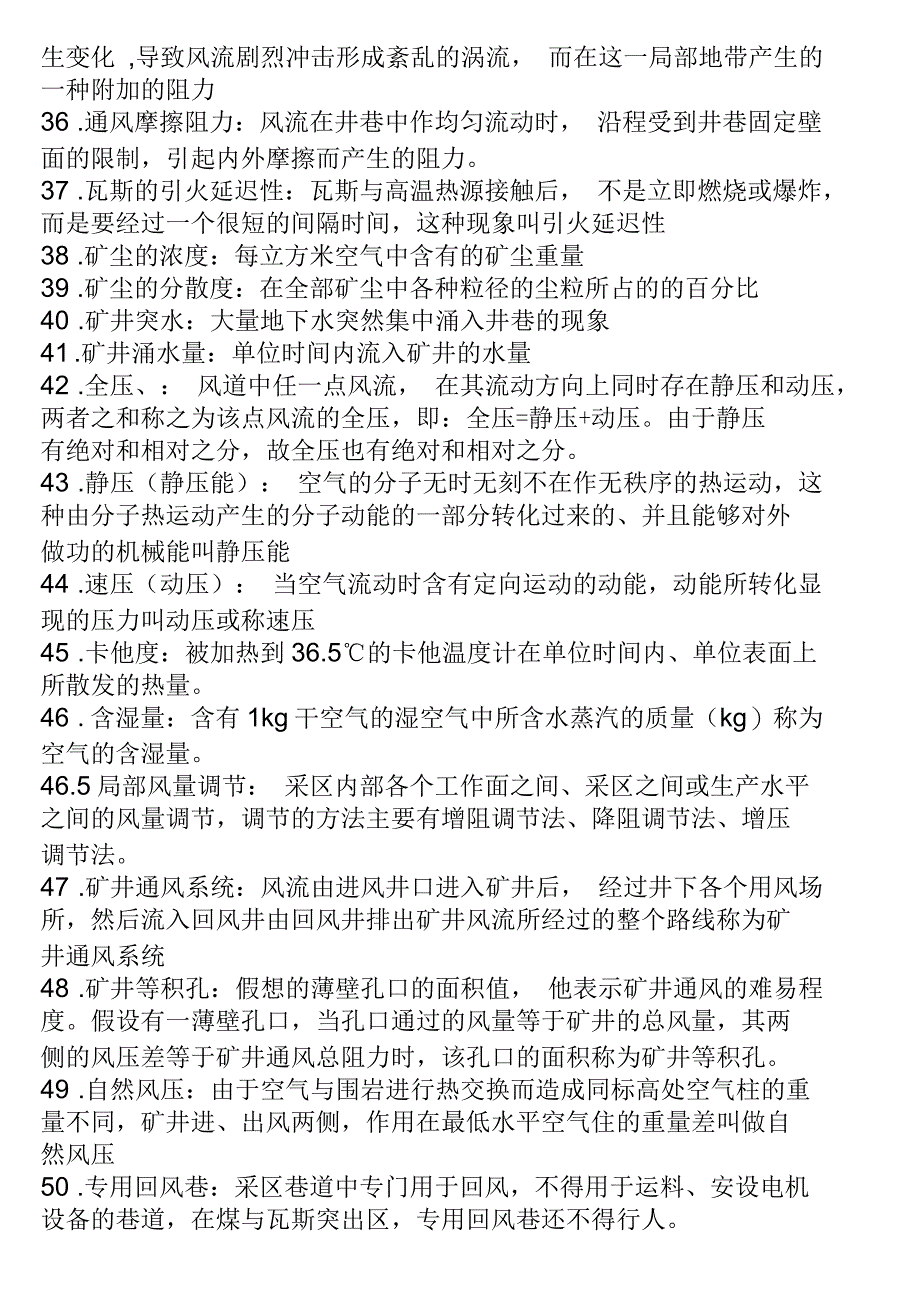 生变化 ,导致风流剧烈冲击形成紊乱的涡流， 而在这一局部地带产生的一种附加的阻力

36 .通风摩擦阻力：风流在井巷中作均匀流动时， 沿程受到井巷固定壁面的限制，引起内外摩擦而产生的阻力。

37 .瓦斯的引火延迟性：瓦斯与高温热源接触后， 不是立即燃烧或爆炸，而是要经过一个很短的间隔时间，这种现象叫引火延迟性

38 .矿尘的浓度：每立方米空气中含有的矿尘重量

39 .矿尘的分散度：在全部矿尘中各种粒径的尘粒所占的的百分比

40 .矿井突水：大量地下水突然集中涌入井巷的现象

41 .矿井涌水量：单位时间内流入矿井的水量

42 .全压、： 风道中任一点风流， 在其流动方向上同时存在静压和动压，两者之和称之为该点风流的全压，即：全压=静压+动压。由于静压有绝对和相对之分，故全压也有绝对和相对之分。

43 .静压（静压能）： 空气的分子无时无刻不在作无秩序的热运动，这种由分子热运动产生的分子动能的一部分转化过来的、并且能够对外做功的机械能叫静压能

44 .速压（动压）： 当空气流动时含有定向运动的动能，动能所转化显现的压力叫动压或称速压

45 .卡他度：被加热到 36.5℃的卡他温度计在单位时间内、单位表面上所散发的热量。

46 . 含湿量：含有 1kg 干空气的湿空气中所含水蒸汽的质量（kg）称为空气的含湿量。

46.5 局部风量调节： 采区内部各个工作面之间、采区之间或生产水平之间的风量调节，调节的方法主要有增阻调节法、降阻调节法、增压调节法。

47 .矿井通风系统：风流由进风井口进入矿井后， 经过井下各个用风场所，然后流入回风井由回风井排出矿井风流所经过的整个路线称为矿井通风系统

48 .矿井等积孔：假想的薄壁孔口的面积值， 他表示矿井通风的难易程度。假设有一薄壁孔口，当孔口通过的风量等于矿井的总风量，其两侧的风压差等于矿井通风总阻力时，该孔口的面积称为矿井等积孔。

49 .自然风压：由于空气与围岩进行热交换而造成同标高处空气柱的重量不同，矿井进、出风两侧，作用在最低水平空气住的重量差叫做自然风压

50 .专用回风巷：采区巷道中专门用于回风，不得用于运料、安设电机设备的巷道，在煤与瓦斯突出区，专用回风巷还不得行人。